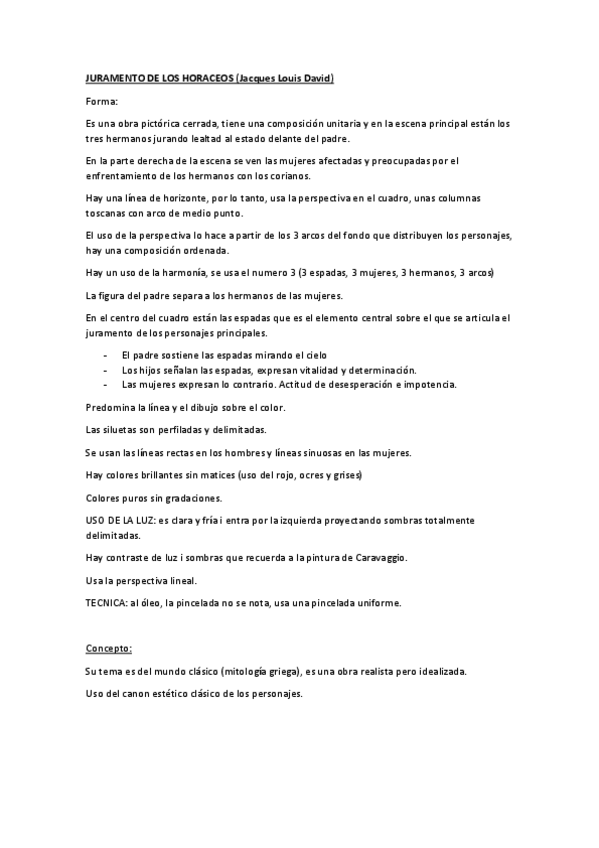 JURAMENTO DE LOS HORACEOS (Jacques Louis David)

Forma:

Es una obra pictórica cerrada, tiene una composición unitaria y en la escena principal están los tres hermanos jurando lealtad al estado delante del padre.

En la parte derecha de la escena se ven las mujeres afectadas y preocupadas por el enfrentamiento de los hermanos con los corianos.

Hay una línea de horizonte, por lo tanto, usa la perspectiva en el cuadro, unas columnas toscanas con arco de medio punto.

El uso de la perspectiva lo hace a partir de los 3 arcos del fondo que distribuyen los personajes, hay una composición ordenada.

Hay un uso de la harmonía, se usa el numero 3 (3 espadas, 3 mujeres, 3 hermanos, 3 arcos)

La figura del padre separa a los hermanos de las mujeres.

En el centro del cuadro están las espadas que es el elemento central sobre el que se articula el juramento de los personajes principales.

- El padre sostiene las espadas mirando el cielo
- Los hijos señalan las espadas, expresan vitalidad y determinación.
- Las mujeres expresan lo contrario. Actitud de desesperación e impotencia.

Predomina la línea y el dibujo sobre el color.

Las siluetas son perfiladas y delimitadas.

Se usan las líneas rectas en los hombres y líneas sinuosas en las mujeres.

Hay colores brillantes sin matices (uso del rojo, ocres y grises)

Colores puros sin gradaciones.

USO DE LA LUZ: es clara y fría i entra por la izquierda proyectando sombras totalmente delimitadas.

Hay contraste de luz i sombras que recuerda a la pintura de Caravaggio.

Usa la perspectiva lineal.

TECNICA: al óleo, la pincelada no se nota, usa una pincelada uniforme.

Concepto:

Su tema es del mundo clásico (mitología griega), es una obra realista pero idealizada.

Uso del canon estético clásico de los personajes.